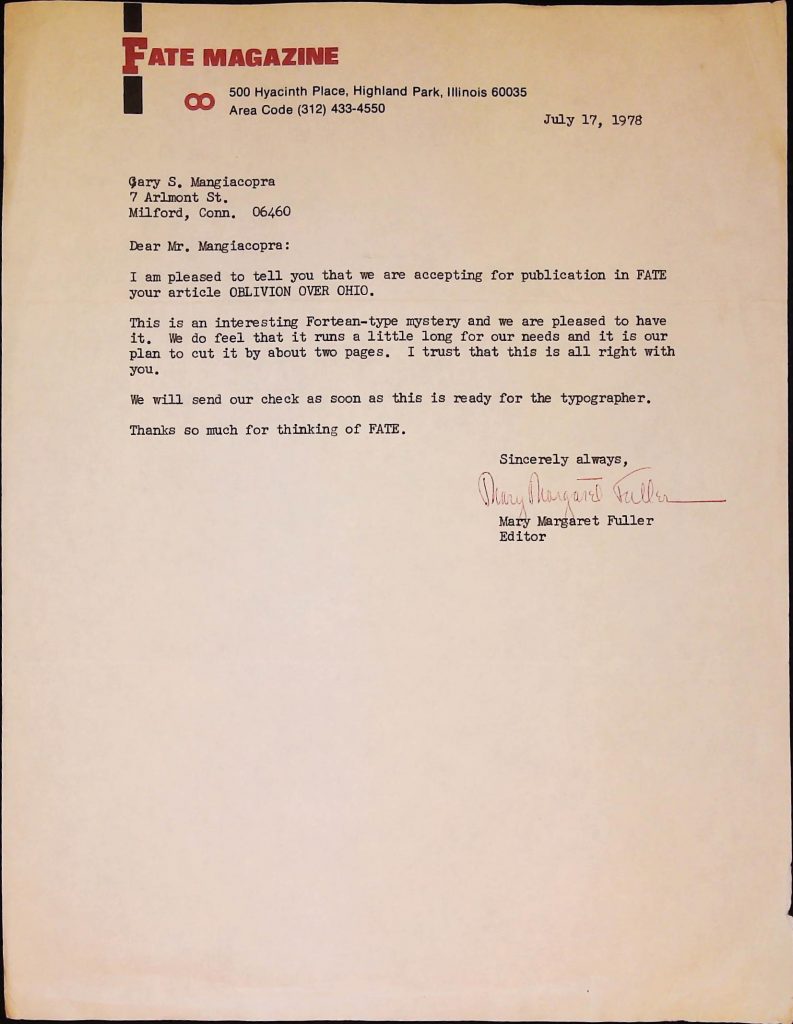 FATE MAGAZINE

500 Hyacinth Place, Highland Park, Illinois 60035
Area Code (312) 433-4550

July 17, 1978

Gary S. Mangiacopra
7 Arlmont St.
Milford, Conn. 06460

Dear Mr. Mangiacopra:

I am pleased to tell you that we are accepting for publication in FATE your article OBLIVION OVER OHIO.

This is an interesting Fortean-type mystery and we are pleased to have it. We do feel that it runs a little long for our needs and it is our plan to cut it by about two pages. I trust that this is all right with you.

We will send our check as soon as this is ready for the typographer.

Thanks so much for thinking of FATE.

Sincerely always,

Mary Margaret Fuller

Mary Margaret Fuller
Editor